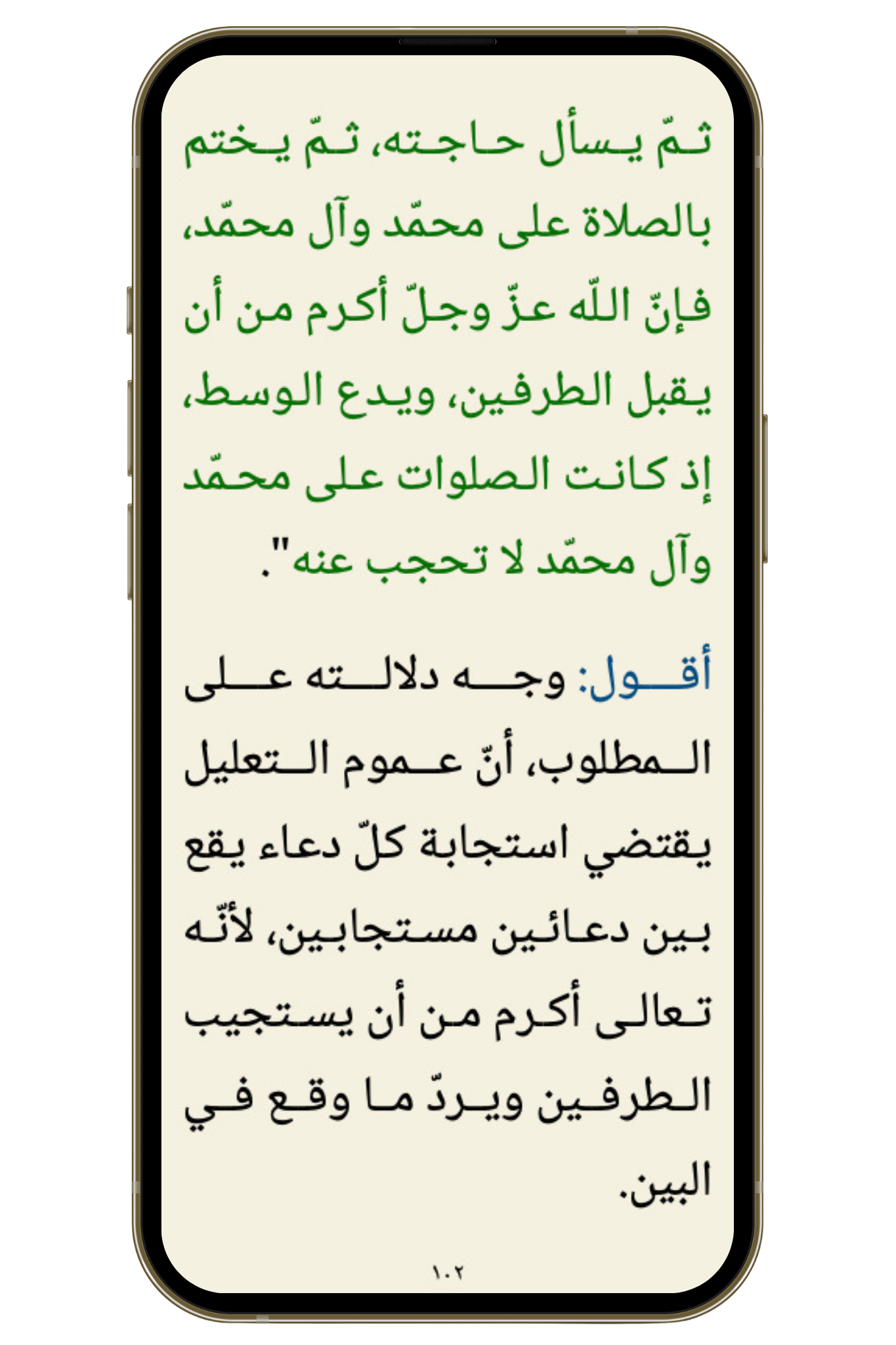 ثمّ يسأل حاجته، ثمّ يختم بالصلاة على محمّد وآل محمّد، فإنّ اللّه عزّ وجلّ أكرم من أن يقبل الطرفين، ويدع الوسط، إذ كانت الصلوات على محمّد وآل محمّد لا تحجب عنه".

أقول: وجه دلالته على المطلوب، أنّ عموم التعليل يقتضي استجابة كلّ دعاء يقع بين دعائين مستجابين، لأنّه تعالى أكرم من أن يستجيب الطرفين ويردّ ما وقع في البين.

١٠٢